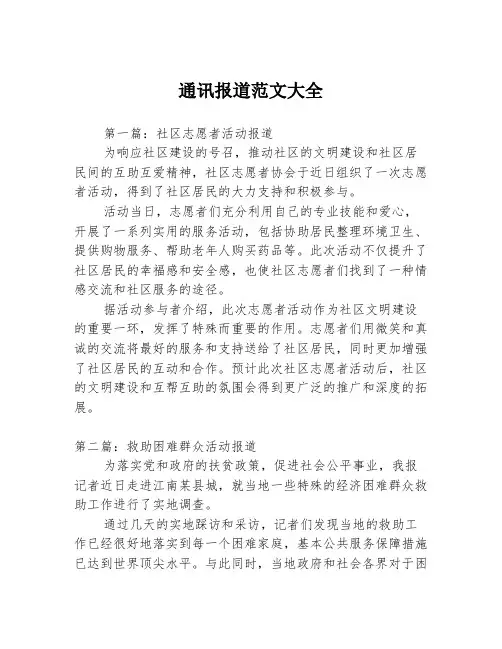 通讯报道范文大全

第一篇：社区志愿者活动报道

为响应社区建设的号召，推动社区的文明建设和社区居民间的互助互爱精神，社区志愿者协会于近日组织了一次志愿者活动，得到了社区居民的大力支持和积极参与。

活动当日，志愿者们充分利用自己的专业技能和爱心，开展了一系列实用的服务活动，包括协助居民整理环境卫生、提供购物服务、帮助老年人购买药品等。此次活动不仅提升了社区居民的幸福感和安全感，也使社区志愿者们找到了一种情感交流和社区服务的途径。

据活动参与者介绍，此次志愿者活动作为社区文明建设的重要一环，发挥了特殊而重要的作用。志愿者们用微笑和真诚的交流将最好的服务和支持送给了社区居民，同时更加增强了社区居民的互动和合作。预计此次社区志愿者活动后，社区的文明建设和互帮互助的氛围会得到更广泛的推广和深度的拓展。

第二篇：救助困难群众活动报道

为落实党和政府的扶贫政策，促进社会公平事业，我报记者近日走进江南某县城，就当地一些特殊的经济困难群众救助工作进行了实地调查。

通过几天的实地踩访和采访，记者们发现当地的救助工作已经很好地落实到每一个困难家庭，基本公共服务保障措施已达到世界顶尖水平。与此同时，当地政府和社会各界对于困